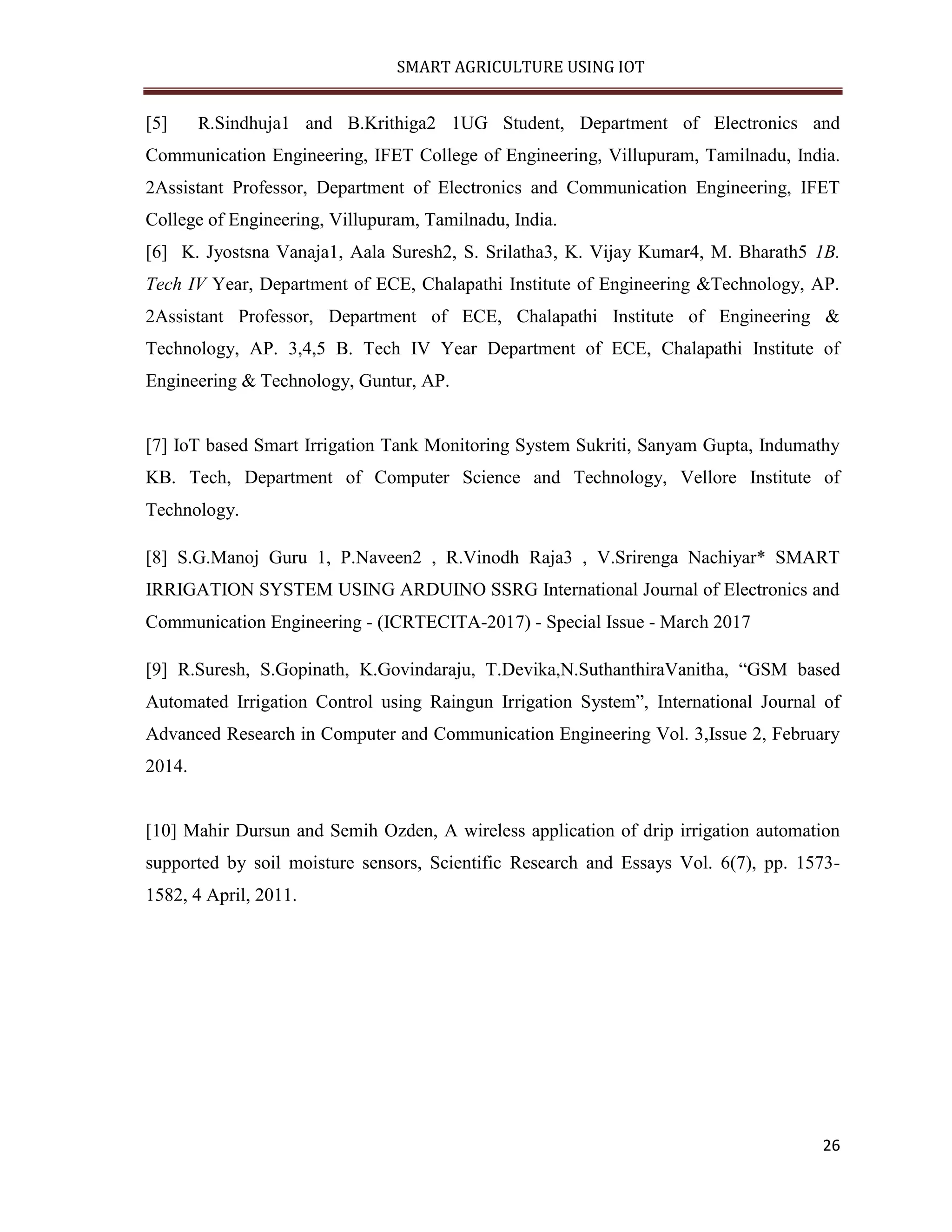 SMART AGRICULTURE USING IOT

[5] R.Sindhuja1 and B.Krithiga2 1UG Student, Department of Electronics and Communication Engineering, IFET College of Engineering, Villupuram, Tamilnadu, India. 2Assistant Professor, Department of Electronics and Communication Engineering, IFET College of Engineering, Villupuram, Tamilnadu, India.
[6] K. Jyostsna Vanaja1, Aala Suresh2, S. Srilatha3, K. Vijay Kumar4, M. Bharath5 1B. Tech IV Year, Department of ECE, Chalapathi Institute of Engineering &Technology, AP. 2Assistant Professor, Department of ECE, Chalapathi Institute of Engineering & Technology, AP. 3,4,5 B. Tech IV Year Department of ECE, Chalapathi Institute of Engineering & Technology, Guntur, AP.

[7] IoT based Smart Irrigation Tank Monitoring System Sukriti, Sanyam Gupta, Indumathy KB. Tech, Department of Computer Science and Technology, Vellore Institute of Technology.

[8] S.G.Manoj Guru 1, P.Naveen2 , R.Vinodh Raja3 , V.Srirenga Nachiyar* SMART IRRIGATION SYSTEM USING ARDUINO SSRG International Journal of Electronics and Communication Engineering - (ICRTECITA-2017) - Special Issue - March 2017

[9] R.Suresh, S.Gopinath, K.Govindaraju, T.Devika,N.SuthanthiraVanitha, “GSM based Automated Irrigation Control using Raingun Irrigation System”, International Journal of Advanced Research in Computer and Communication Engineering Vol. 3,Issue 2, February 2014.

[10] Mahir Dursun and Semih Ozden, A wireless application of drip irrigation automation supported by soil moisture sensors, Scientific Research and Essays Vol. 6(7), pp. 1573-1582, 4 April, 2011.

26